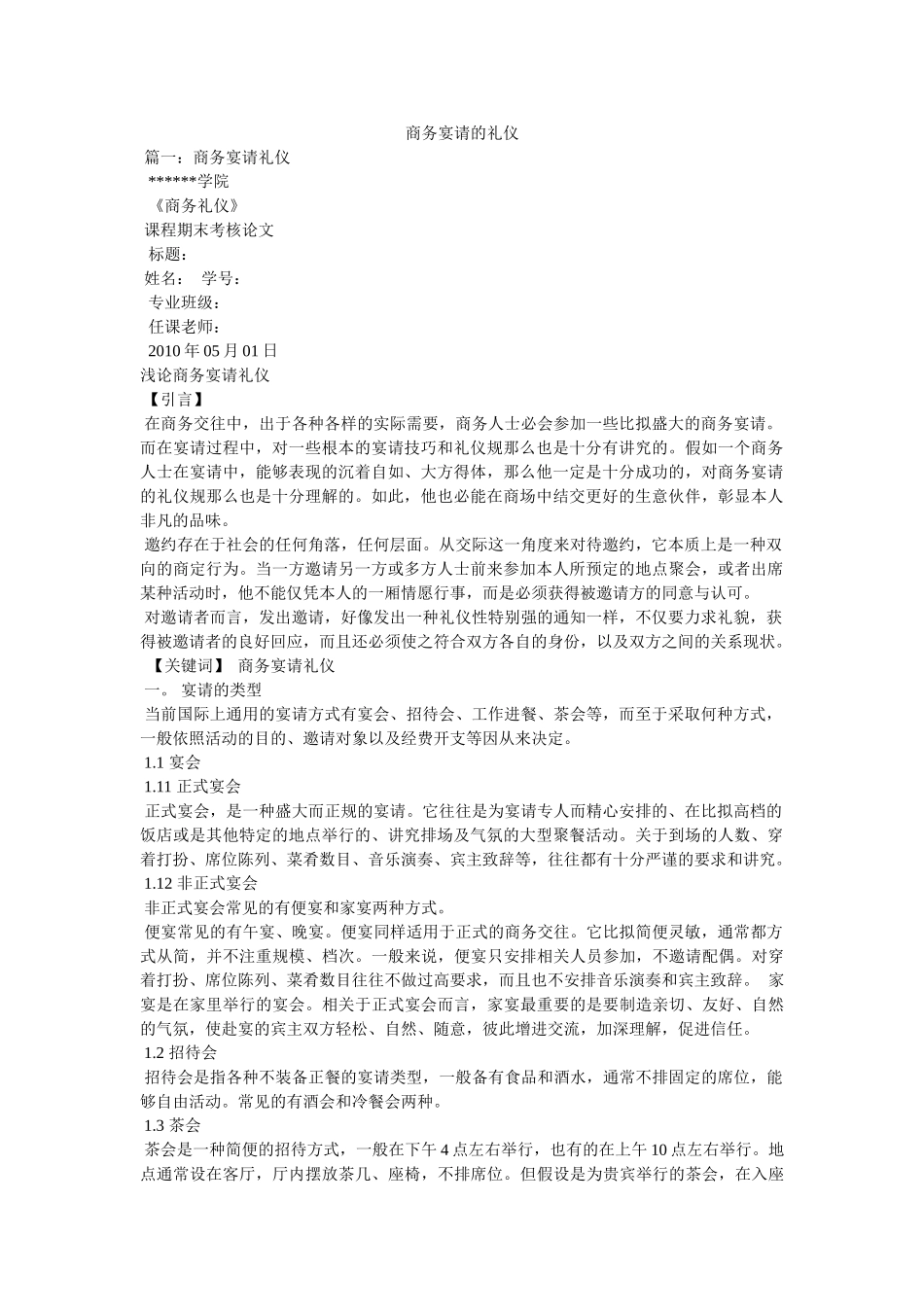 商务宴请的礼仪

篇一：商务宴请礼仪

******学院

《商务礼仪》

课程期末考核论文

标题：

姓名：　学号：

专业班级：

任课老师：

2010年05月01日

浅论商务宴请礼仪

【引言】

在商务交往中，出于各种各样的实际需要，商务人士必会参加一些比拟盛大的商务宴请。而在宴请过程中，对一些根本的宴请技巧和礼仪规那么也是十分有讲究的。假如一个商务人士在宴请中，能够表现的沉着自如、大方得体，那么他一定是十分成功的，对商务宴请的礼仪规那么也是十分理解的。如此，他也必能在商场中结交更好的生意伙伴，彰显本人非凡的品味。

邀约存在于社会的任何角落，任何层面。从交际这一角度来对待邀约，它本质上是一种双向的商定行为。当一方邀请另一方或多方人士前来参加本人所预定的地点聚会，或者出席某种活动时，他不能仅凭本人的一厢情愿行事，而是必须获得被邀请方的同意与认可。

对邀请者而言，发出邀请，好像发出一种礼仪性特别强的通知一样，不仅要力求礼貌，获得被邀请者的良好回应，而且还必须使之符合双方各自的身份，以及双方之间的关系现状。

【关键词】 商务宴请礼仪

一。 宴请的类型

当前国际上通用的宴请方式有宴会、招待会、工作进餐、茶会等，而至于采取何种方式，一般依照活动的目的、邀请对象以及经费开支等因从来决定。

1.1宴会

1.11正式宴会

正式宴会，是一种盛大而正规的宴请。它往往是为宴请专人而精心安排的、在比拟高档的饭店或是其他特定的地点举行的、讲究排场及气氛的大型聚餐活动。关于到场的人数、穿着打扮、席位陈列、菜肴数目、音乐演奏、宾主致辞等，往往都有十分严谨的要求和讲究。

1.12非正式宴会

非正式宴会常见的有便宴和家宴两种方式。

便宴常见的有午宴、晚宴。便宴同样适用于正式的商务交往。它比拟简便灵敏，通常都方式从简，并不注重规模、档次。一般来说，便宴只安排相关人员参加，不邀请配偶。对穿着打扮、席位陈列、菜肴数目往往不做过高要求，而且也不安排音乐演奏和宾主致辞。 家宴是在家里举行的宴会。相关于正式宴会而言，家宴最重要的是要制造亲切、友好、自然的气氛，使赴宴的宾主双方轻松、自然、随意，彼此增进交流，加深理解，促进信任。

1.2招待会

招待会是指各种不装备正餐的宴请类型，一般备有食品和酒水，通常不排固定的席位，能够自由活动。常见的有酒会和冷餐会两种。

1.3茶会

茶会是一种简便的招待方式，一般在下午4点左右举行，也有的在上午10点左右举行。地点通常设在客厅，厅内摆放茶几、座椅，不排席位。但假设是为贵宾举行的茶会，在入座